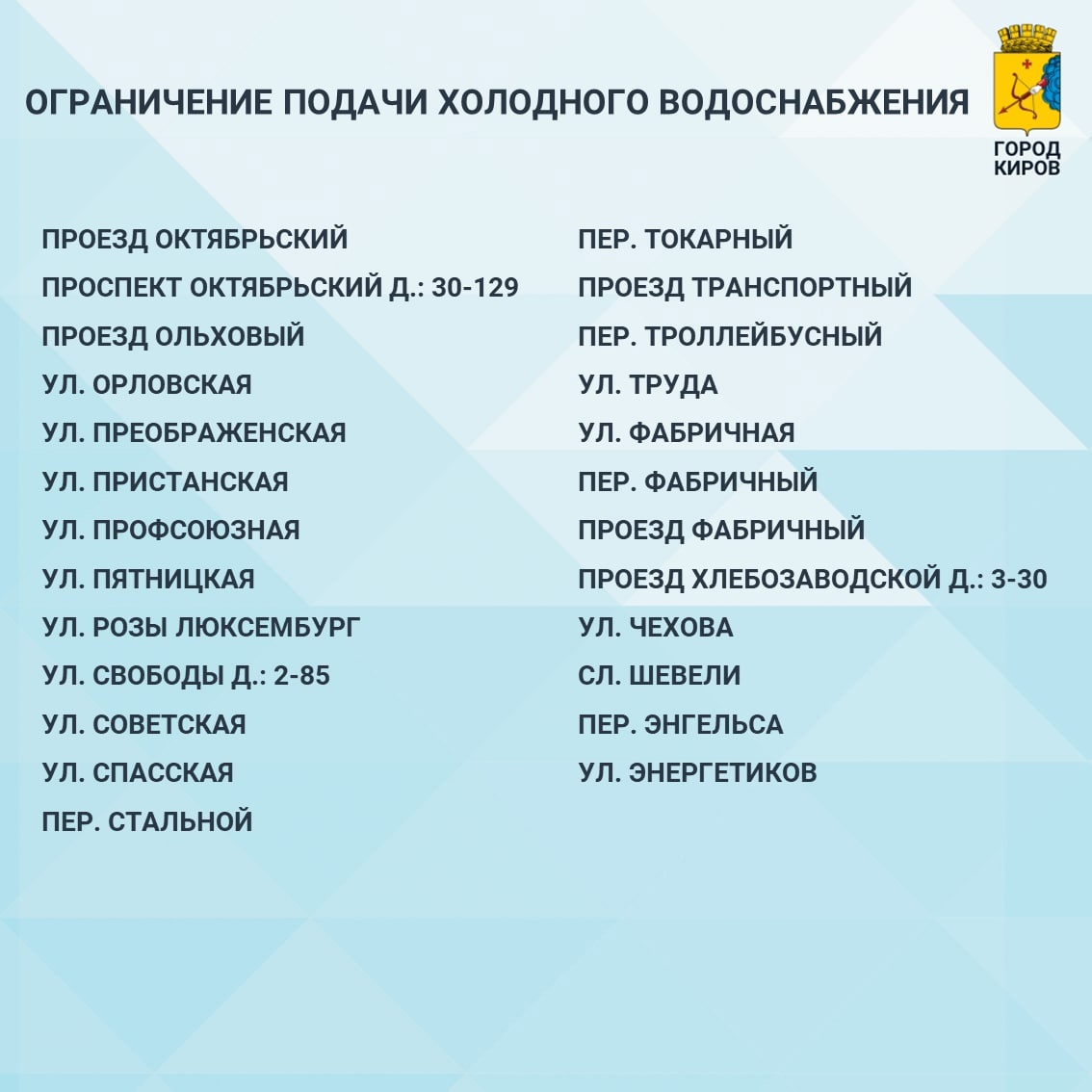 ОГРАНИЧЕНИЕ ПОДАЧИ ХОЛОДНОГО ВОДОСНАБЖЕНИЯ

ГОРОД КИРОВ

ПРОЕЗД ОКТЯБРЬСКИЙ
ПРОСПЕКТ ОКТЯБРЬСКИЙ Д.: 30-129
ПРОЕЗД ОЛЬХОВЫЙ
УЛ. ОРЛОВСКАЯ
УЛ. ПРЕОБРАЖЕНСКАЯ
УЛ. ПРИСТАНСКАЯ
УЛ. ПРОФСОЮЗНАЯ
УЛ. ПЯТНИЦКАЯ
УЛ. РОЗЫ ЛЮКСЕМБУРГ
УЛ. СВОБОДЫ Д.: 2-85
УЛ. СОВЕТСКАЯ
УЛ. СПАССКАЯ
ПЕР. СТАЛЬНОЙ

ПЕР. ТОКАРНЫЙ
ПРОЕЗД ТРАНСПОРТНЫЙ
ПЕР. ТРОЛЛЕЙБУСНЫЙ
УЛ. ТРУДА
УЛ. ФАБРИЧНАЯ
ПЕР. ФАБРИЧНЫЙ
ПРОЕЗД ФАБРИЧНЫЙ
ПРОЕЗД ХЛЕБОЗАВОДСКОЙ Д.: 3-30
УЛ. ЧЕХОВА
СЛ. ШЕВЕЛИ
ПЕР. ЭНГЕЛЬСА
УЛ. ЭНЕРГЕТИКОВ